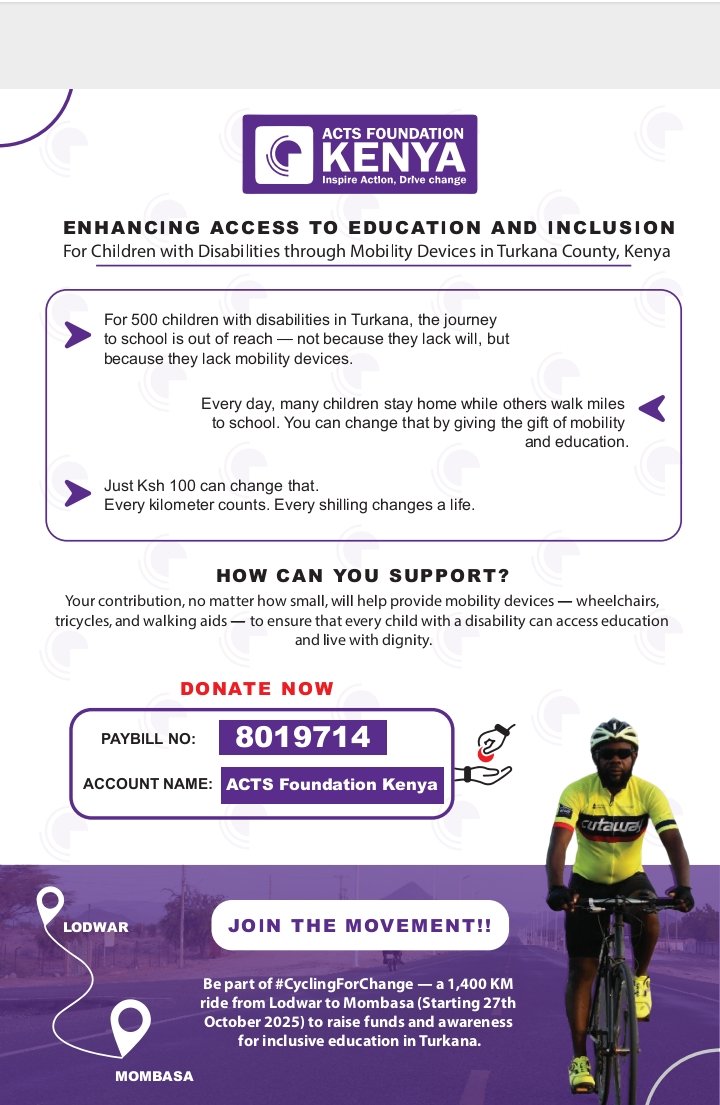 ACTS FOUNDATION
KENYA
Inspire Action, Drive change

ENHANCING ACCESS TO EDUCATION AND INCLUSION
For Children with Disabilities through Mobility Devices in Turkana County, Kenya

For 500 children with disabilities in Turkana, the journey to school is out of reach — not because they lack will, but because they lack mobility devices.

Every day, many children stay home while others walk miles to school. You can change that by giving the gift of mobility and education.

Just Ksh 100 can change that.
Every kilometer counts. Every shilling changes a life.

HOW CAN YOU SUPPORT?
Your contribution, no matter how small, will help provide mobility devices — wheelchairs, tricycles, and walking aids — to ensure that every child with a disability can access education and live with dignity.

DONATE NOW

PAYBILL NO: 8019714
ACCOUNT NAME: ACTS Foundation Kenya

cutaway

LODWAR

MOMBASA

JOIN THE MOVEMENT!!

Be part of #CyclingForChange — a 1,400 KM ride from Lodwar to Mombasa (Starting 27th October 2025) to raise funds and awareness for inclusive education in Turkana.